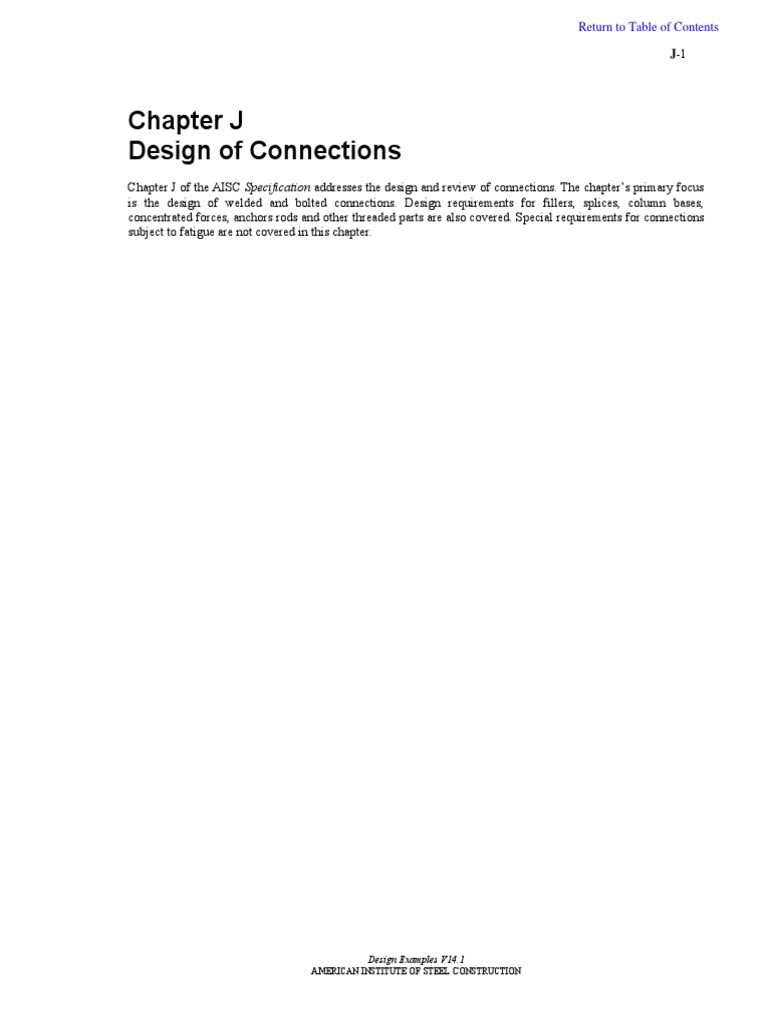 Return to Table of Contents

J-1

Chapter J
Design of Connections

Chapter J of the AISC Specification addresses the design and review of connections. The chapter's primary focus is the design of welded and bolted connections. Design requirements for fillers, splices, column bases, concentrated forces, anchors rods and other threaded parts are also covered. Special requirements for connections subject to fatigue are not covered in this chapter.

Design Examples V14.1
AMERICAN INSTITUTE OF STEEL CONSTRUCTION